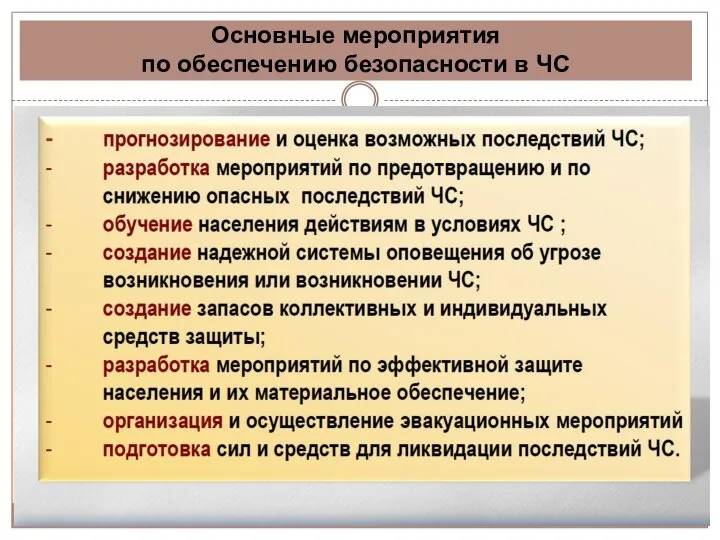 Основные мероприятия по обеспечению безопасности в ЧС

- прогнозирование и оценка возможных последствий ЧС;
- разработка мероприятий по предотвращению и по снижению опасных последствий ЧС;
- обучение населения действиям в условиях ЧС ;
- создание надежной системы оповещения об угрозе возникновения или возникновении ЧС;
- создание запасов коллективных и индивидуальных средств защиты;
- разработка мероприятий по эффективной защите населения и их материальное обеспечение;
- организация и осуществление эвакуационных мероприятий
- подготовка сил и средств для ликвидации последствий ЧС.